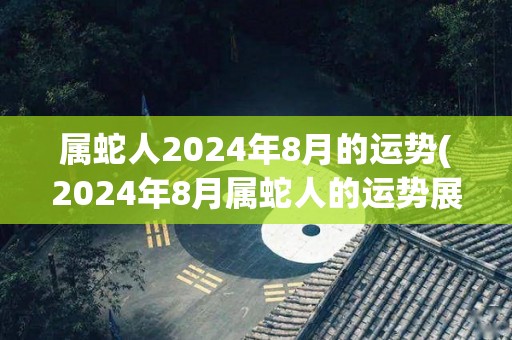 属蛇人2024年8月的运势(
2024年8月属蛇人的运势展